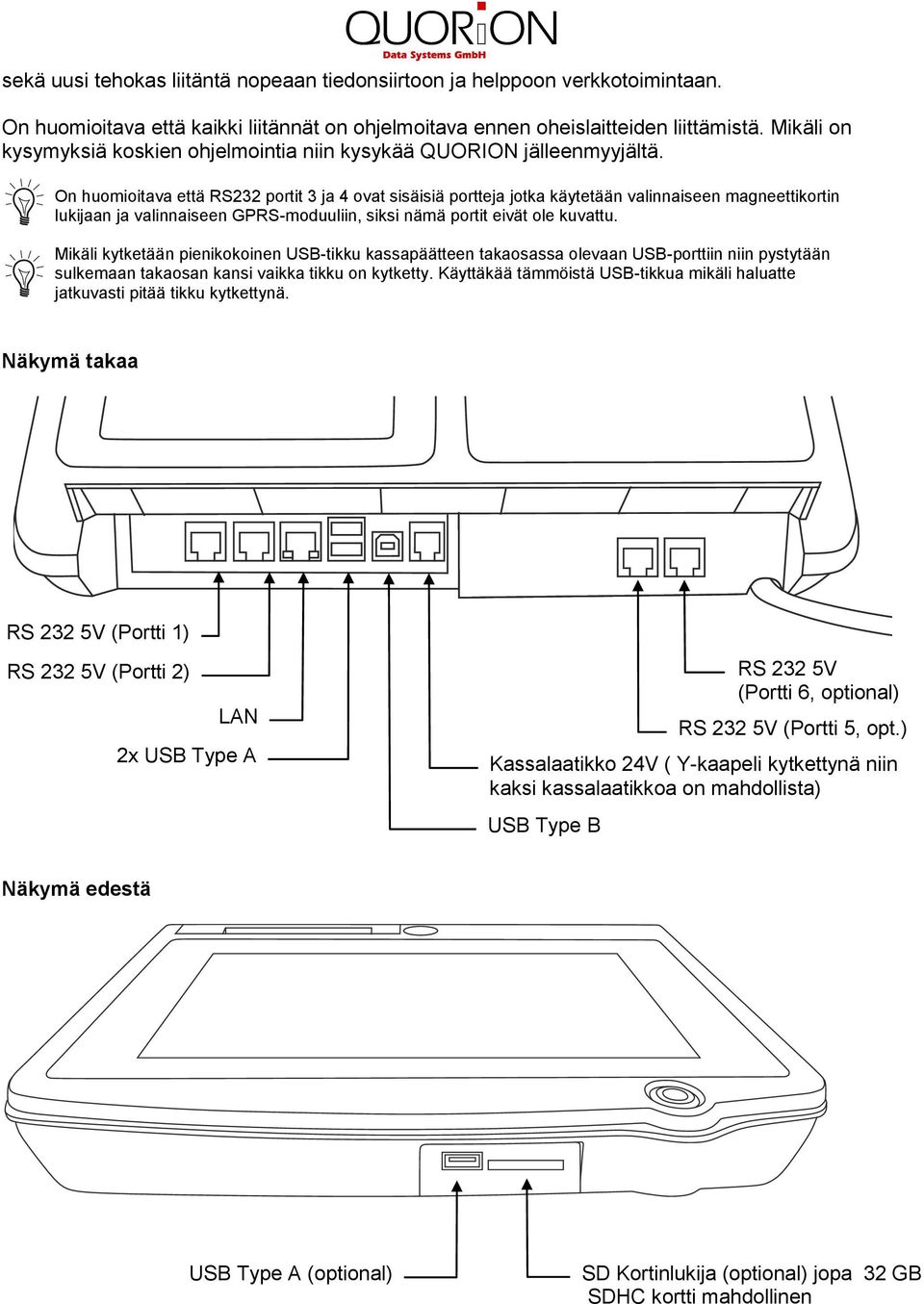 QUORiON
Data Systems GmbH

sekä uusi tehokas liitäntä nopeaan tiedonsiirtoon ja helppoon verkkotoimintaan.

On huomioitava että kaikki liitännät on ohjelmoitava ennen oheislaitteiden liittämistä. Mikäli on kysymyksiä koskien ohjelmointia niin kysykää QUORION jälleenmyyjältä.

On huomioitava että RS232 portit 3 ja 4 ovat sisäisiä portteja jotka käytetään valinnaiseen magneettikortin lukijaan ja valinnaiseen GPRS-moduuliin, siksi nämä portit eivät ole kuvattu.

Mikäli kytketään pienikokoinen USB-tikku kassapäätteen takaosassa olevaan USB-porttiin niin pystytään sulkemaan takaosan kansi vaikka tikku on kytketty. Käyttäkää tämmöistä USB-tikkua mikäli haluatte jatkuvasti pitää tikku kytkettynä.

Näkymä takaa

RS 232 5V (Portti 1)

RS 232 5V (Portti 2)

LAN

2x USB Type A

RS 232 5V
(Portti 6, optional)

RS 232 5V (Portti 5, opt.)

Kassalaatikko 24V ( Y-kaapeli kytkettynä niin kaksi kassalaatikkoa on mahdollista)

USB Type B

Näkymä edestä

USB Type A (optional)

SD Kortinlukija (optional) jopa 32 GB SDHC kortti mahdollinen